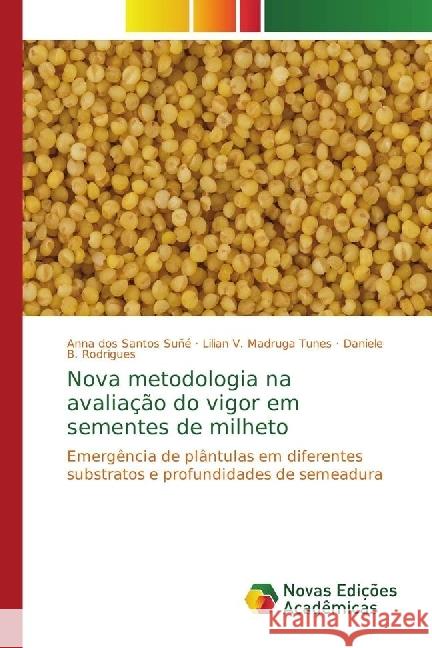 Anna dos Santos Suñé · Lilian V. Madruga Tunes · Daniele B. Rodrigues

Nova metodologia na avaliação do vigor em sementes de milheto

Emergência de plântulas em diferentes substratos e profundidades de semeadura

Novas Edições Acadêmicas